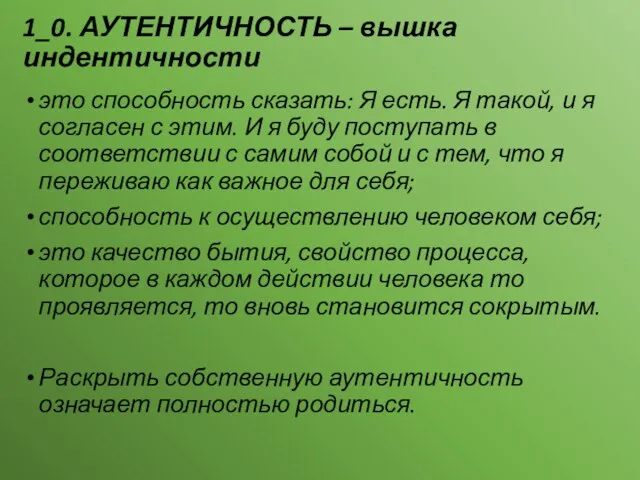 1_0. АУТЕНТИЧНОСТЬ – вышка индентичности

• это способность сказать: Я есть. Я такой, и я согласен с этим. И я буду поступать в соответствии с самим собой и с тем, что я переживаю как важное для себя;

• способность к осуществлению человеком себя;

• это качество бытия, свойство процесса, которое в каждом действии человека то проявляется, то вновь становится сокрытым.

• Раскрыть собственную аутентичность означает полностью родиться.